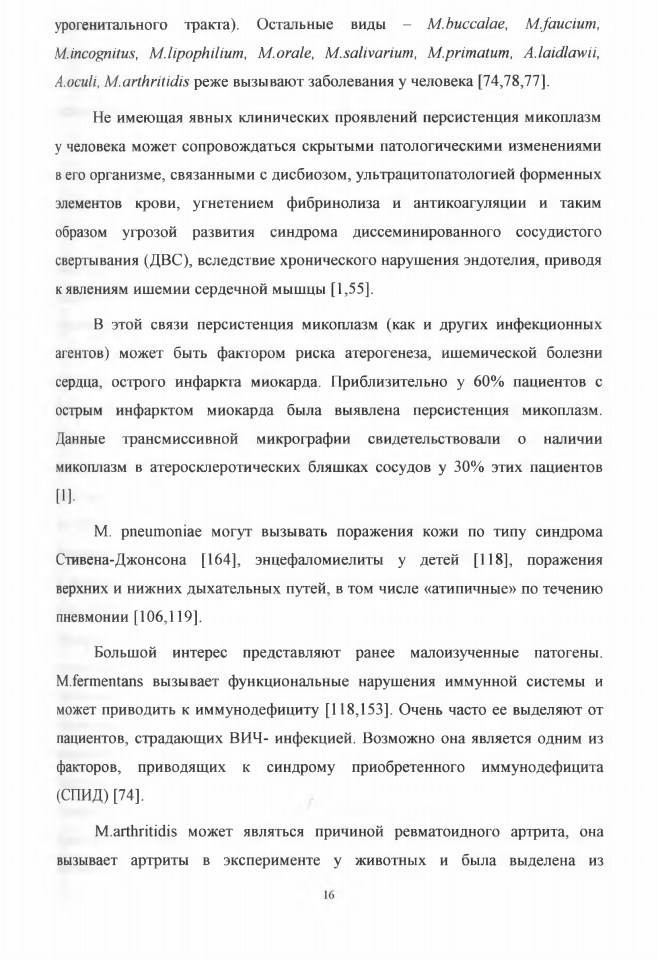 урогенитального тракта). Остальные виды – M.buccalae, M.faucium, M.incognitus, M.lipophilium, M.orale, M.salivarium, M.primatum, A.laidlawii, A.oculi, M.arthritidis реже вызывают заболевания у человека [74,78,77].

Не имеющая явных клинических проявлений персистенция микоплазм у человека может сопровождаться скрытыми патологическими изменениями в его организме, связанными с дисбиозом, ультрацитопатологией форменных элементов крови, угнетением фибринолиза и антикоагуляции и таким образом угрозой развития синдрома диссеминированного сосудистого свертывания (ДВС), вследствие хронического нарушения эндотелия, приводя к явлениям ишемии сердечной мышцы [1,55].

В этой связи персистенция микоплазм (как и других инфекционных агентов) может быть фактором риска атерогенеза, ишемической болезни сердца, острого инфаркта миокарда. Приблизительно у 60% пациентов с острым инфарктом миокарда была выявлена персистенция микоплазм. Данные трансмиссивной микрографии свидетельствовали о наличии микоплазм в атеросклеротических бляшках сосудов у 30% этих пациентов [1].

M. pneumoniae могут вызывать поражения кожи по типу синдрома Стивена-Джонсона [164], энцефаломиелиты у детей [118], поражения верхних и нижних дыхательных путей, в том числе «атипичные» по течению пневмонии [106,119].

Большой интерес представляют ранее малоизученные патогены. M.fermentans вызывает функциональные нарушения иммунной системы и может приводить к иммунодефициту [118,153]. Очень часто ее выделяют от пациентов, страдающих ВИЧ- инфекцией. Возможно она является одним из факторов, приводящих к синдрому приобретенного иммунодефицита (СПИД) [74].

M.arthritidis может являться причиной ревматоидного артрита, она вызывает артриты в эксперименте у животных и была выделена из

16